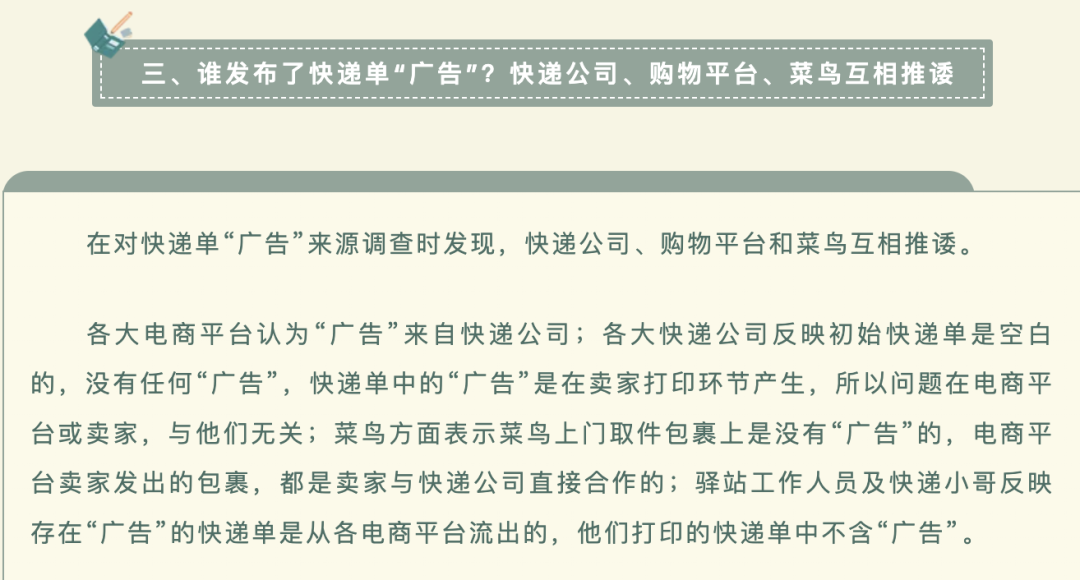 三、谁发布了快递单“广告”？快递公司、购物平台、菜鸟互相推诿

在对快递单“广告”来源调查时发现，快递公司、购物平台和菜鸟互相推诿。

各大电商平台认为“广告”来自快递公司；各大快递公司反映初始快递单是空白的，没有任何“广告”，快递单中的“广告”是在卖家打印环节产生，所以问题在电商平台或卖家，与他们无关；菜鸟方面表示菜鸟上门取件包裹上是没有“广告”的，电商平台卖家发出的包裹，都是卖家与快递公司直接合作的；驿站工作人员及快递小哥反映存在“广告”的快递单是从各电商平台流出的，他们打印的快递单中不含“广告”。